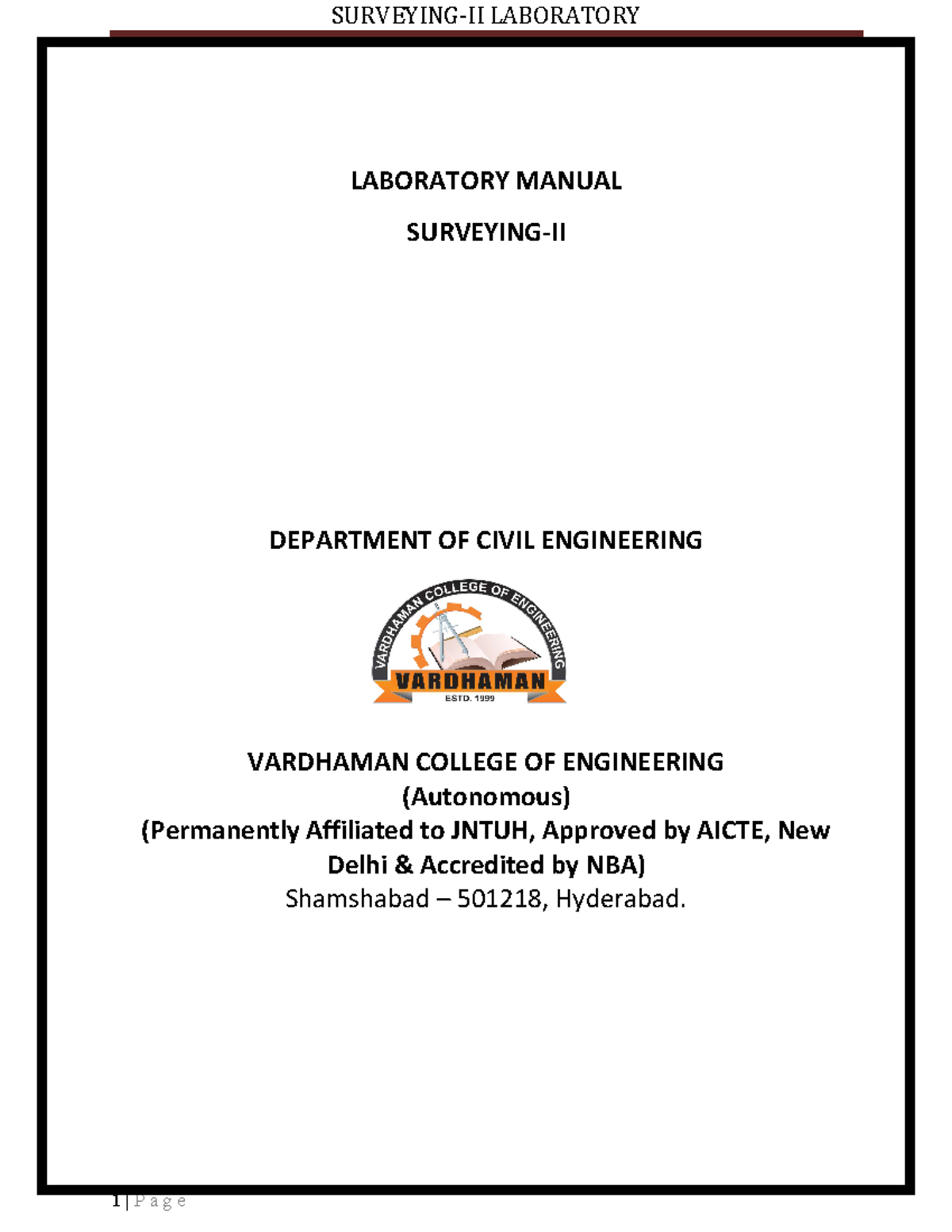 SURVEYING-II LABORATORY

LABORATORY MANUAL

SURVEYING-II

DEPARTMENT OF CIVIL ENGINEERING

VARDHAMAN COLLEGE OF ENGINEERING

VARDHAMAN

ESTD. 1999

VARDHAMAN COLLEGE OF ENGINEERING
(Autonomous)
(Permanently Affiliated to JNTUH, Approved by AICTE, New Delhi & Accredited by NBA)
Shamshabad – 501218, Hyderabad.

1 | P a g e